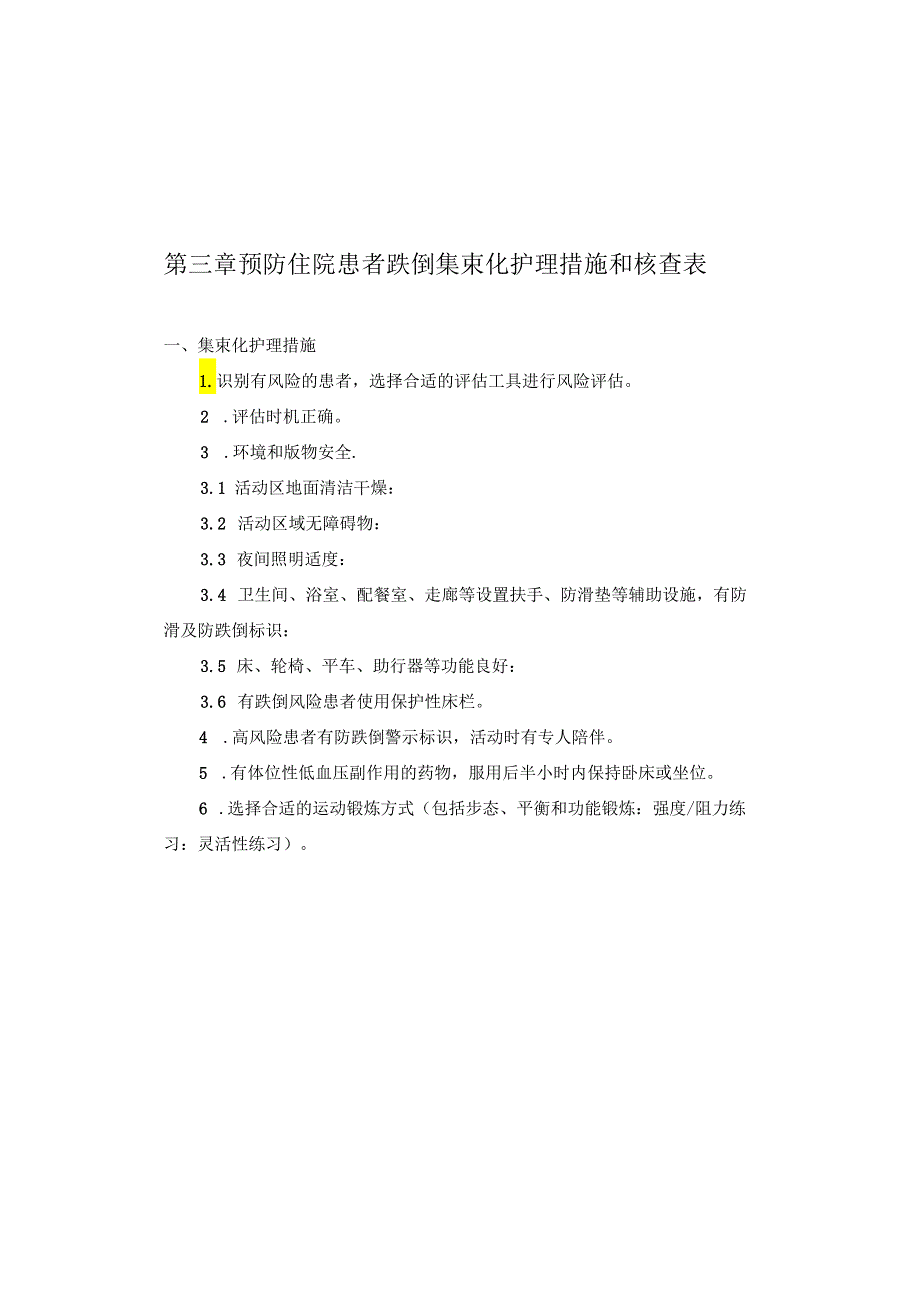 第三章预防住院患者跌倒集束化护理措施和核查表

一、集束化护理措施

1.识别有风险的患者，选择合适的评估工具进行风险评估。

2 .评估时机正确。

3 .环境和版物安全.

3.1 活动区地面清洁干燥：

3.2 活动区域无障碍物：

3.3 夜间照明适度：

3.4 卫生间、浴室、配餐室、走廊等设置扶手、防滑垫等辅助设施，有防滑及防跌倒标识：

3.5 床、轮椅、平车、助行器等功能良好：

3.6 有跌倒风险患者使用保护性床栏。

4 .高风险患者有防跌倒警示标识，活动时有专人陪伴。

5 .有体位性低血压副作用的药物，服用后半小时内保持卧床或坐位。

6 .选择合适的运动锻炼方式（包括步态、平衡和功能锻炼：强度/阻力练习：灵活性练习）。